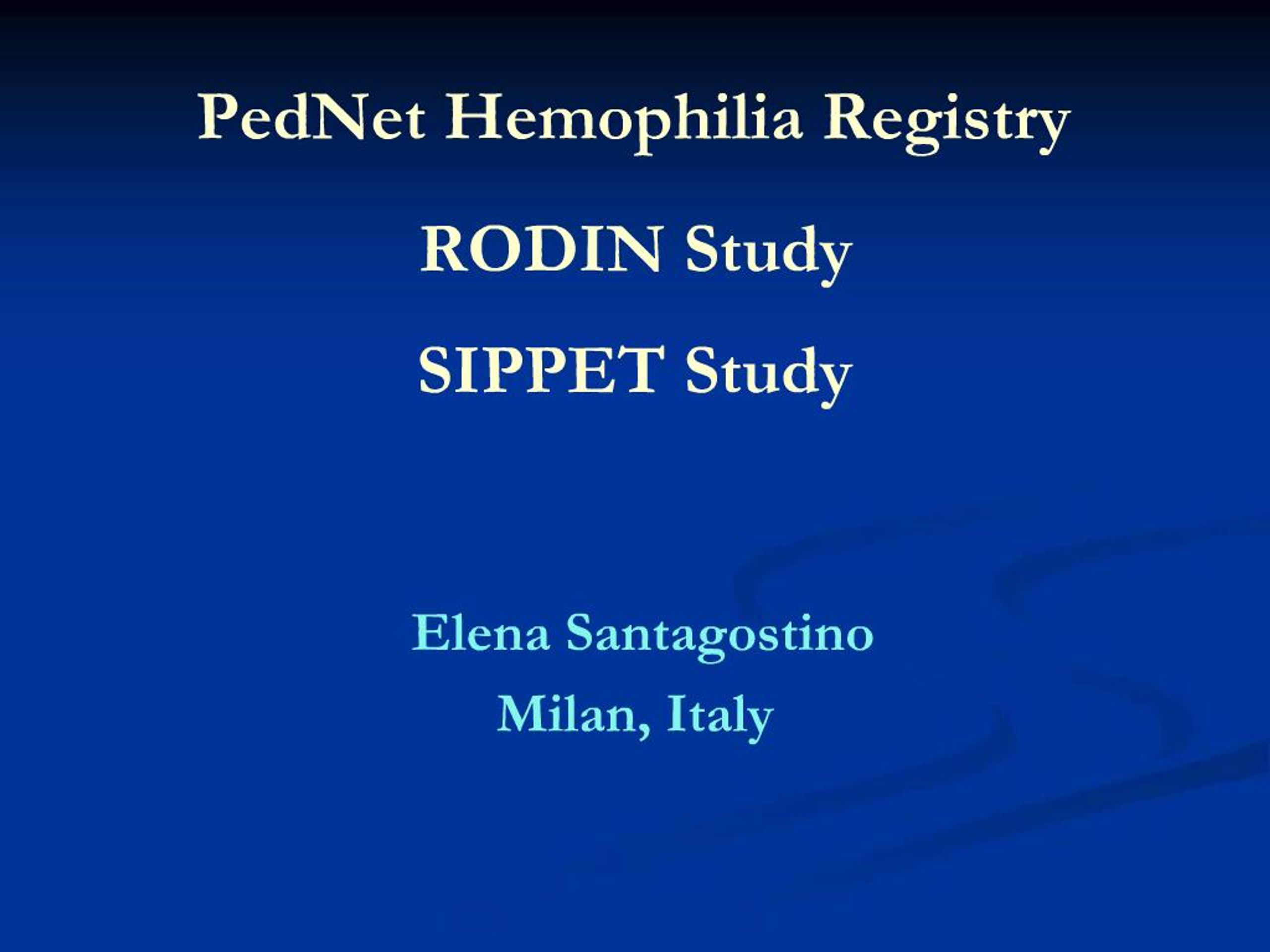 PedNet Hemophilia Registry

RODIN Study

SIPPET Study

Elena Santagostino
Milan, Italy